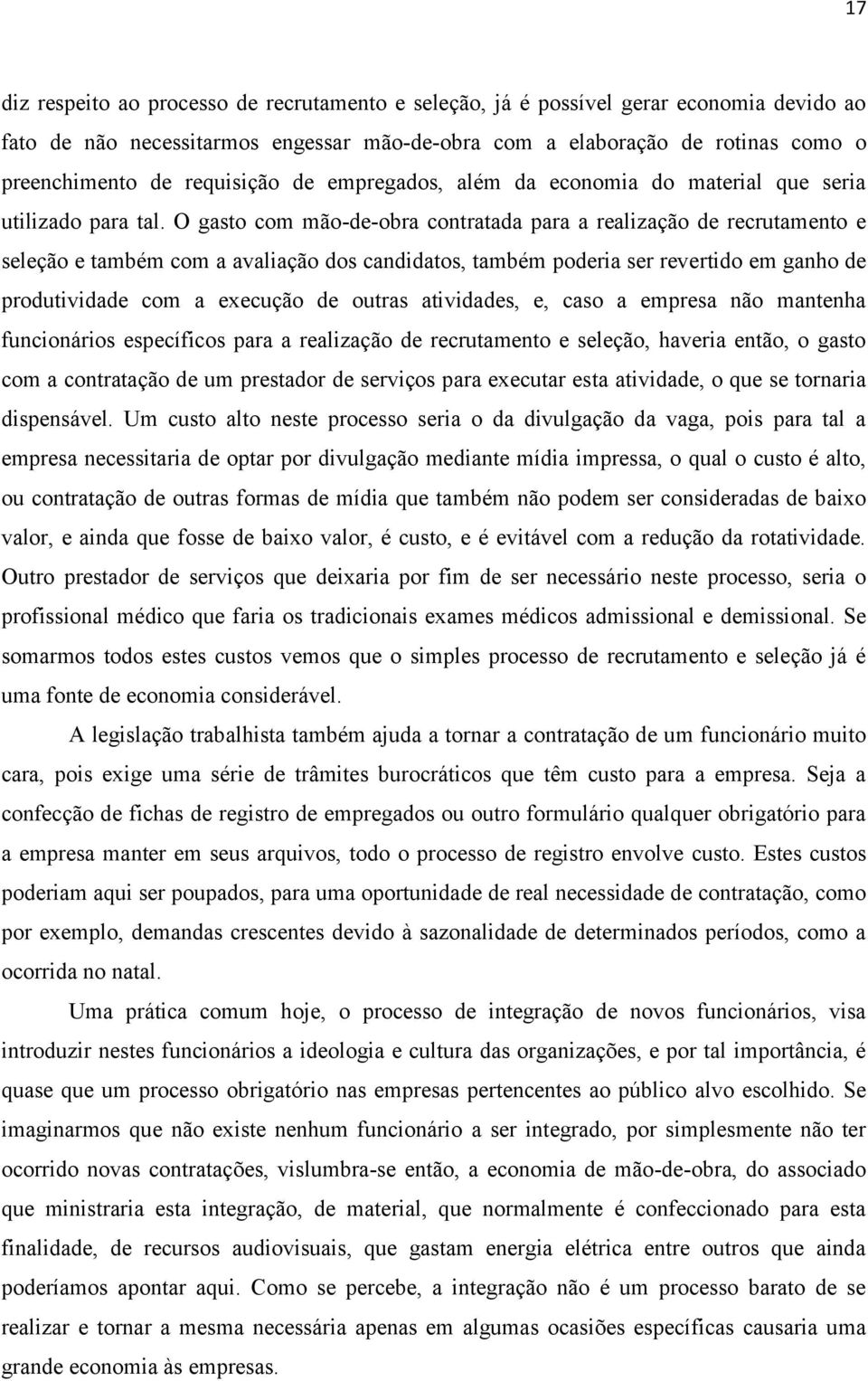 17

diz respeito ao processo de recrutamento e seleção, já é possível gerar economia devido ao fato de não necessitarmos engessar mão-de-obra com a elaboração de rotinas como o preenchimento de requisição de empregados, além da economia do material que seria utilizado para tal. O gasto com mão-de-obra contratada para a realização de recrutamento e seleção e também com a avaliação dos candidatos, também poderia ser revertido em ganho de produtividade com a execução de outras atividades, e, caso a empresa não mantenha funcionários específicos para a realização de recrutamento e seleção, haveria então, o gasto com a contratação de um prestador de serviços para executar esta atividade, o que se tornaria dispensável. Um custo alto neste processo seria o da divulgação da vaga, pois para tal a empresa necessitaria de optar por divulgação mediante mídia impressa, o qual o custo é alto, ou contratação de outras formas de mídia que também não podem ser consideradas de baixo valor, e ainda que fosse de baixo valor, é custo, e é evitável com a redução da rotatividade. Outro prestador de serviços que deixaria por fim de ser necessário neste processo, seria o profissional médico que faria os tradicionais exames médicos admissional e demissional. Se somarmos todos estes custos vemos que o simples processo de recrutamento e seleção já é uma fonte de economia considerável.

A legislação trabalhista também ajuda a tornar a contratação de um funcionário muito cara, pois exige uma série de trâmites burocráticos que têm custo para a empresa. Seja a confecção de fichas de registro de empregados ou outro formulário qualquer obrigatório para a empresa manter em seus arquivos, todo o processo de registro envolve custo. Estes custos poderiam aqui ser poupados, para uma oportunidade de real necessidade de contratação, como por exemplo, demandas crescentes devido à sazonalidade de determinados períodos, como a ocorrida no natal.

Uma prática comum hoje, o processo de integração de novos funcionários, visa introduzir nestes funcionários a ideologia e cultura das organizações, e por tal importância, é quase que um processo obrigatório nas empresas pertencentes ao público alvo escolhido. Se imaginarmos que não existe nenhum funcionário a ser integrado, por simplesmente não ter ocorrido novas contratações, vislumbra-se então, a economia de mão-de-obra, do associado que ministraria esta integração, de material, que normalmente é confeccionado para esta finalidade, de recursos audiovisuais, que gastam energia elétrica entre outros que ainda poderíamos apontar aqui. Como se percebe, a integração não é um processo barato de se realizar e tornar a mesma necessária apenas em algumas ocasiões específicas causaria uma grande economia às empresas.